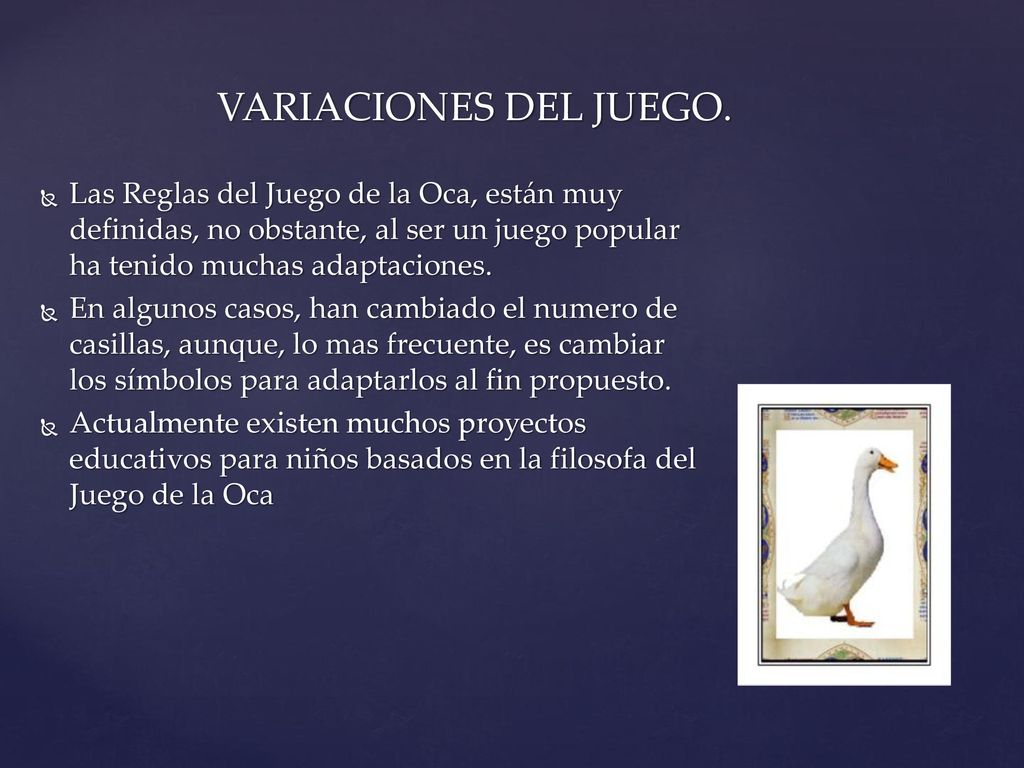 VARIACIONES DEL JUEGO.

Las Reglas del Juego de la Oca, están muy definidas, no obstante, al ser un juego popular ha tenido muchas adaptaciones.

En algunos casos, han cambiado el numero de casillas, aunque, lo mas frecuente, es cambiar los símbolos para adaptarlos al fin propuesto.

Actualmente existen muchos proyectos educativos para niños basados en la filosofa del Juego de la Oca